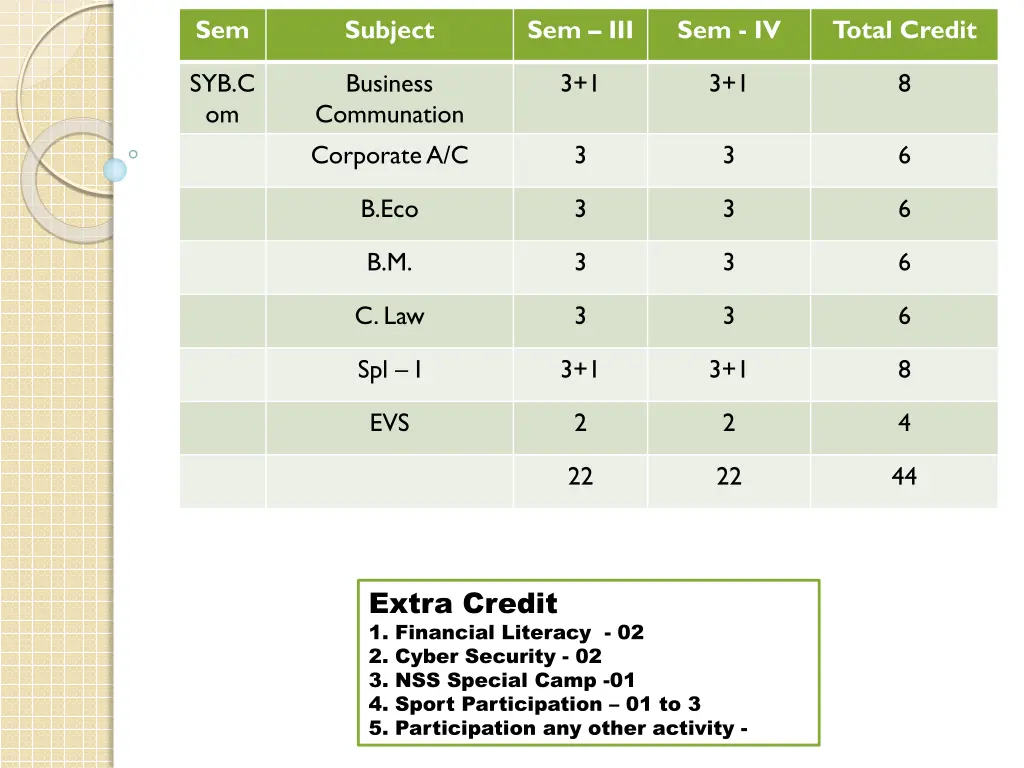 | Sem | Subject | Sem – III | Sem - IV | Total Credit |
|---|---|---|---|---|
| SYB.Com | Business Communation | 3+1 | 3+1 | 8 |
| | Corporate A/C | 3 | 3 | 6 |
| | B.Eco | 3 | 3 | 6 |
| | B.M. | 3 | 3 | 6 |
| | C. Law | 3 | 3 | 6 |
| | Spl – I | 3+1 | 3+1 | 8 |
| | EVS | 2 | 2 | 4 |
| | | 22 | 22 | 44 |

Extra Credit
1. Financial Literacy - 02
2. Cyber Security - 02
3. NSS Special Camp -01
4. Sport Participation – 01 to 3
5. Participation any other activity -